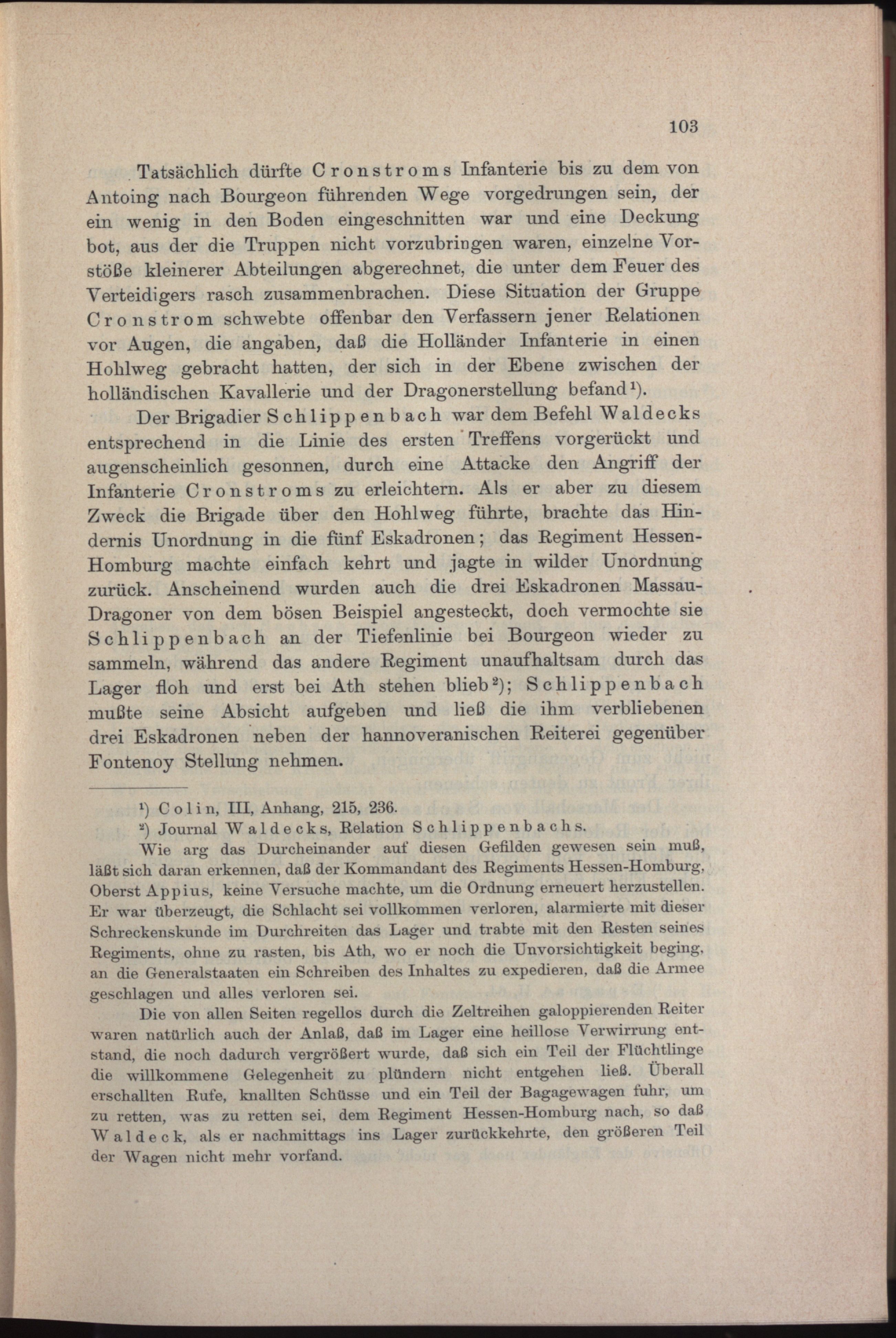 103

Tatsächlich dürfte Cronstroms Infanterie bis zu dem von Antoing nach Bourgeon führenden Wege vorgedrungen sein, der ein wenig in den Boden eingeschnitten war und eine Deckung bot, aus der die Truppen nicht vorzubringen waren, einzelne Vorstöße kleinerer Abteilungen abgerechnet, die unter dem Feuer des Verteidigers rasch zusammenbrachen. Diese Situation der Gruppe Cronstrom schwebte offenbar den Verfassern jener Relationen vor Augen, die angaben, daß die Holländer Infanterie in einen Hohlweg gebracht hatten, der sich in der Ebene zwischen der holländischen Kavallerie und der Dragonerstellung befand¹).

Der Brigadier Schlippenbach war dem Befehl Waldecks entsprechend in die Linie des ersten Treffens vorgerückt und augenscheinlich gesonnen, durch eine Attacke den Angriff der Infanterie Cronstroms zu erleichtern. Als er aber zu diesem Zweck die Brigade über den Hohlweg führte, brachte das Hindernis Unordnung in die fünf Eskadronen; das Regiment Hessen-Homburg machte einfach kehrt und jagte in wilder Unordnung zurück. Anscheinend wurden auch die drei Eskadronen Massau-Dragoner von dem bösen Beispiel angesteckt, doch vermochte sie Schlippenbach an der Tiefenlinie bei Bourgeon wieder zu sammeln, während das andere Regiment unaufhaltsam durch das Lager floh und erst bei Ath stehen blieb²); Schlippenbach mußte seine Absicht aufgeben und ließ die ihm verbliebenen drei Eskadronen neben der hannoveranischen Reiterei gegenüber Fontenoy Stellung nehmen.

¹) Colin, III, Anhang, 215, 236.
²) Journal Waldecks, Relation Schlippenbachs.
Wie arg das Durcheinander auf diesen Gefilden gewesen sein muß, läßt sich daran erkennen, daß der Kommandant des Regiments Hessen-Homburg, Oberst Appius, keine Versuche machte, um die Ordnung erneuert herzustellen. Er war überzeugt, die Schlacht sei vollkommen verloren, alarmierte mit dieser Schreckenskunde im Durchreiten das Lager und trabte mit den Resten seines Regiments, ohne zu rasten, bis Ath, wo er noch die Unvorsichtigkeit beging, an die Generalstaaten ein Schreiben des Inhaltes zu expedieren, daß die Armee geschlagen und alles verloren sei.

Die von allen Seiten regellos durch die Zeltreihen galoppierenden Reiter waren natürlich auch der Anlaß, daß im Lager eine heillose Verwirrung entstand, die noch dadurch vergrößert wurde, daß sich ein Teil der Flüchtlinge die willkommene Gelegenheit zu plündern nicht entgehen ließ. Überall erschallten Rufe, knallten Schüsse und ein Teil der Bagagewagen fuhr, um zu retten, was zu retten sei, dem Regiment Hessen-Homburg nach, so daß Waldeck, als er nachmittags ins Lager zurückkehrte, den größeren Teil der Wagen nicht mehr vorfand.